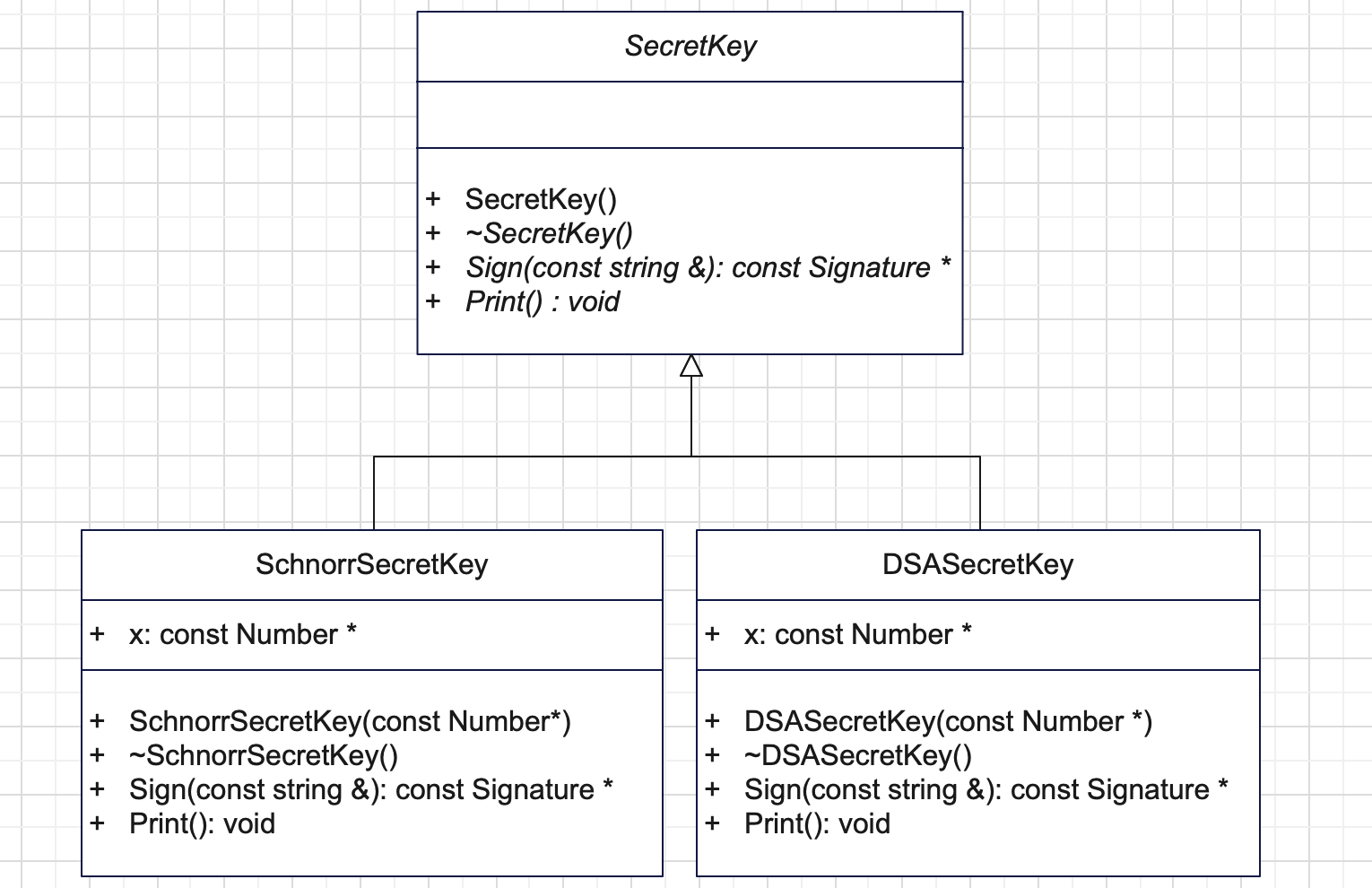 SecretKey

+ SecretKey()
+ ~SecretKey()
+ Sign(const string &): const Signature *
+ Print() : void

SchnorrSecretKey

+ x: const Number *

+ SchnorrSecretKey(const Number*)
+ ~SchnorrSecretKey()
+ Sign(const string &): const Signature *
+ Print(): void

DSASecretKey

+ x: const Number *

+ DSASecretKey(const Number *)
+ ~DSASecretKey()
+ Sign(const string &): const Signature *
+ Print(): void